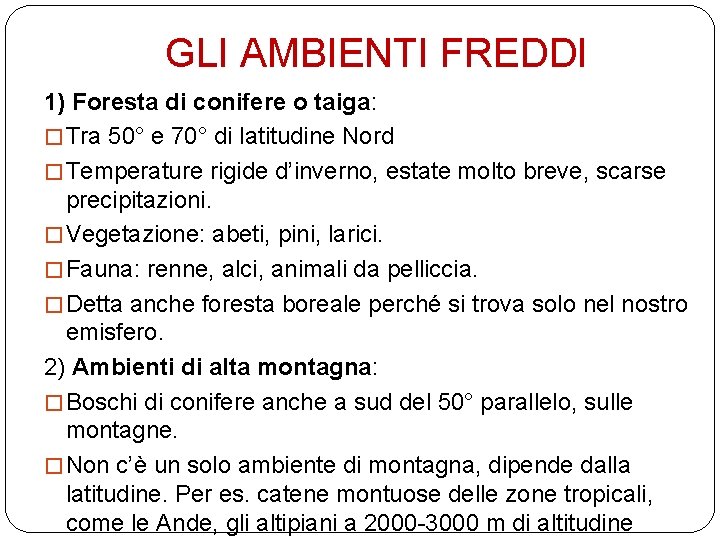 GLI AMBIENTI FREDDI

1) Foresta di conifere o taiga:

□ Tra 50° e 70° di latitudine Nord

□ Temperature rigide d'inverno, estate molto breve, scarse precipitazioni.

□ Vegetazione: abeti, pini, larici.

□ Fauna: renne, alci, animali da pelliccia.

□ Detta anche foresta boreale perché si trova solo nel nostro emisfero.

2) Ambienti di alta montagna:

□ Boschi di conifere anche a sud del 50° parallelo, sulle montagne.

□ Non c'è un solo ambiente di montagna, dipende dalla latitudine. Per es. catene montuose delle zone tropicali, come le Ande, gli altipiani a 2000-3000 m di altitudine